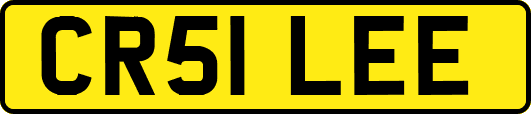 CR51 LEE